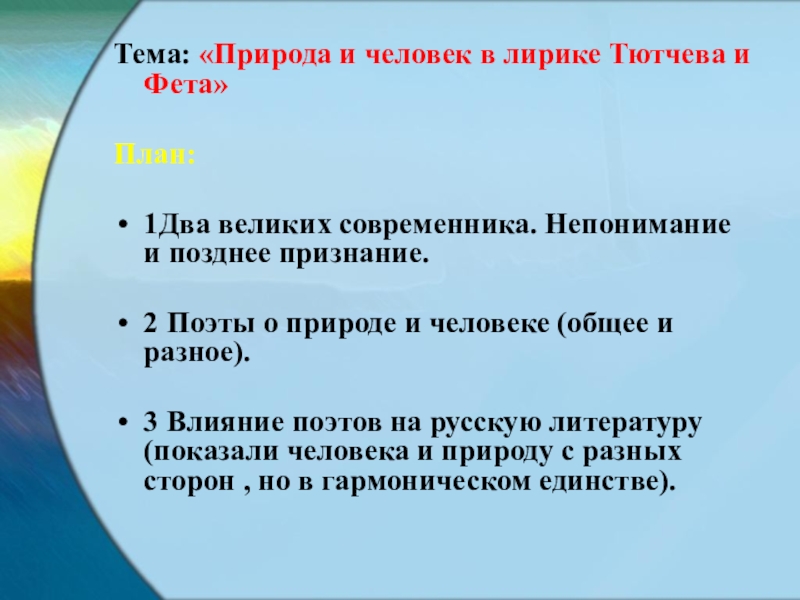 Тема: «Природа и человек в лирике Тютчева и Фета»

План:

• 1Два великих современника. Непонимание и позднее признание.

• 2 Поэты о природе и человеке (общее и разное).

• 3 Влияние поэтов на русскую литературу (показали человека и природу с разных сторон , но в гармоническом единстве).